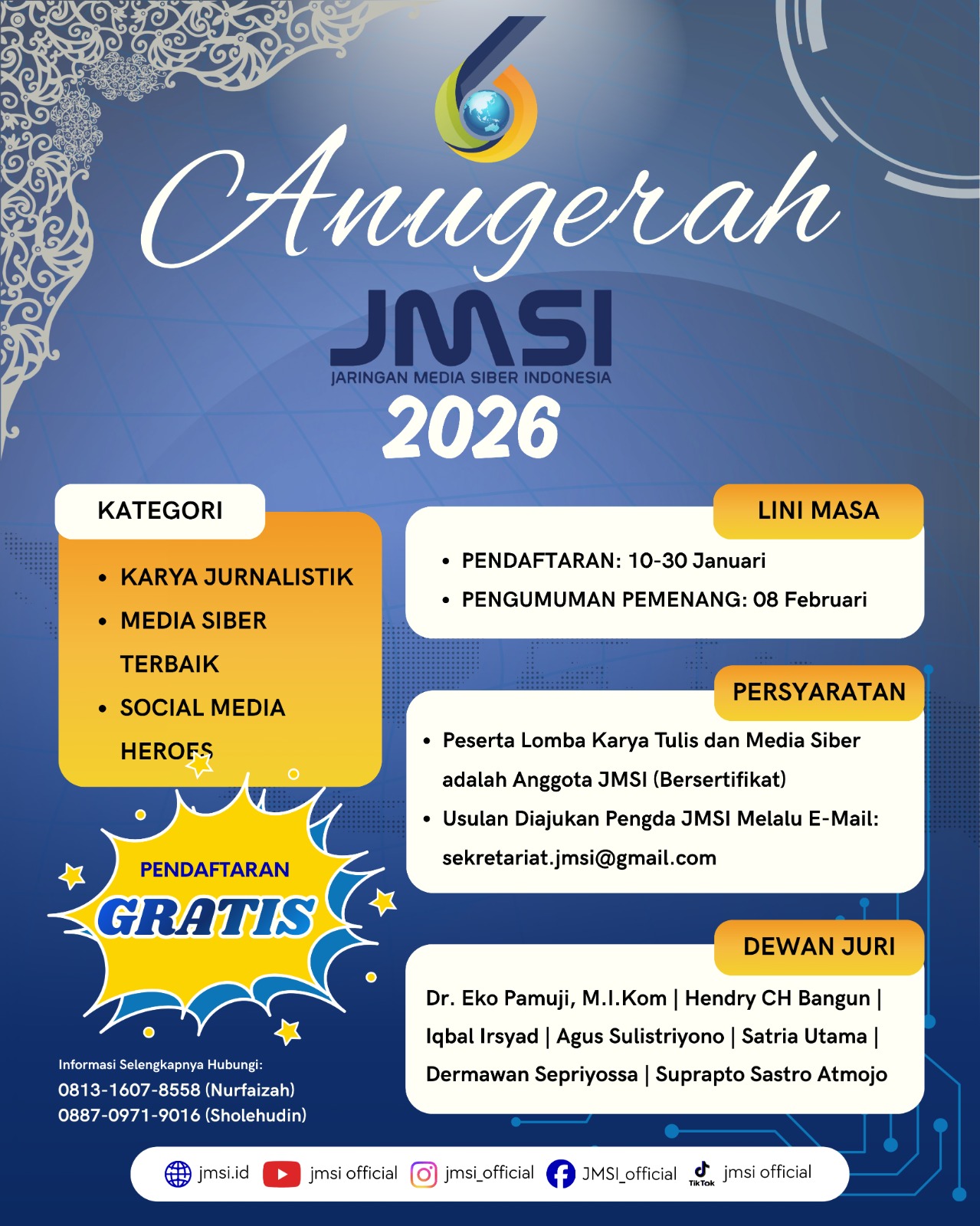 Anugerah

JMSI

JARINGAN MEDIA SIBER INDONESIA

2026

KATEGORI

• KARYA JURNALISTIK
• MEDIA SIBER TERBAIK
• SOCIAL MEDIA HEROES

PENDAFTARAN
GRATIS

Informasi Selengkapnya Hubungi:
0813-1607-8558 (Nurfaizah)
0887-0971-9016 (Sholehudin)

LINI MASA

• PENDAFTARAN: 10-30 Januari
• PENGUMUMAN PEMENANG: 08 Februari

PERSYARATAN

• Peserta Lomba Karya Tulis dan Media Siber adalah Anggota JMSI (Bersertifikat)
• Usulan Diajukan Pengda JMSI Melalu E-Mail: sekretariat.jmsi@gmail.com

DEWAN JURI

Dr. Eko Pamuji, M.I.Kom | Hendry CH Bangun | Iqbal Irsyad | Agus Sulistriyono | Satria Utama | Dermawan Sepriyossa | Suprapto Sastro Atmojo

jmsi.id jmsi official jmsi_official JMSI_official TikTok jmsi official